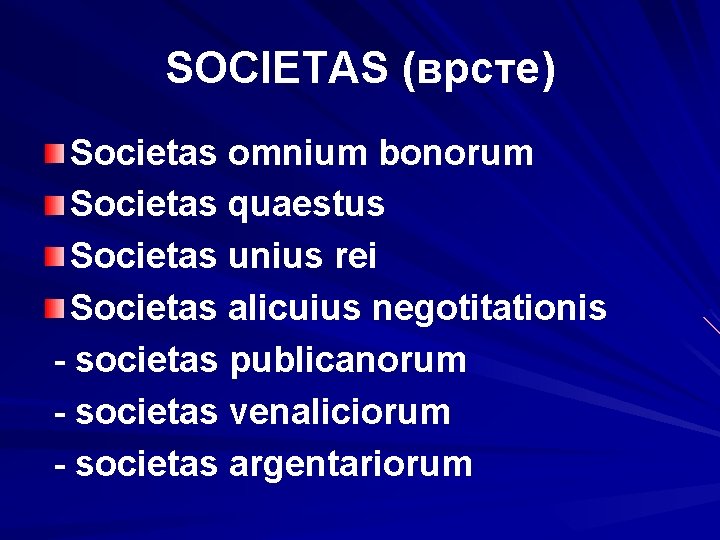 SOCIETAS (врсте)

• Societas omnium bonorum
• Societas quaestus
• Societas unius rei
• Societas alicuius negotitationis
- societas publicanorum
- societas venaliciorum
- societas argentariorum